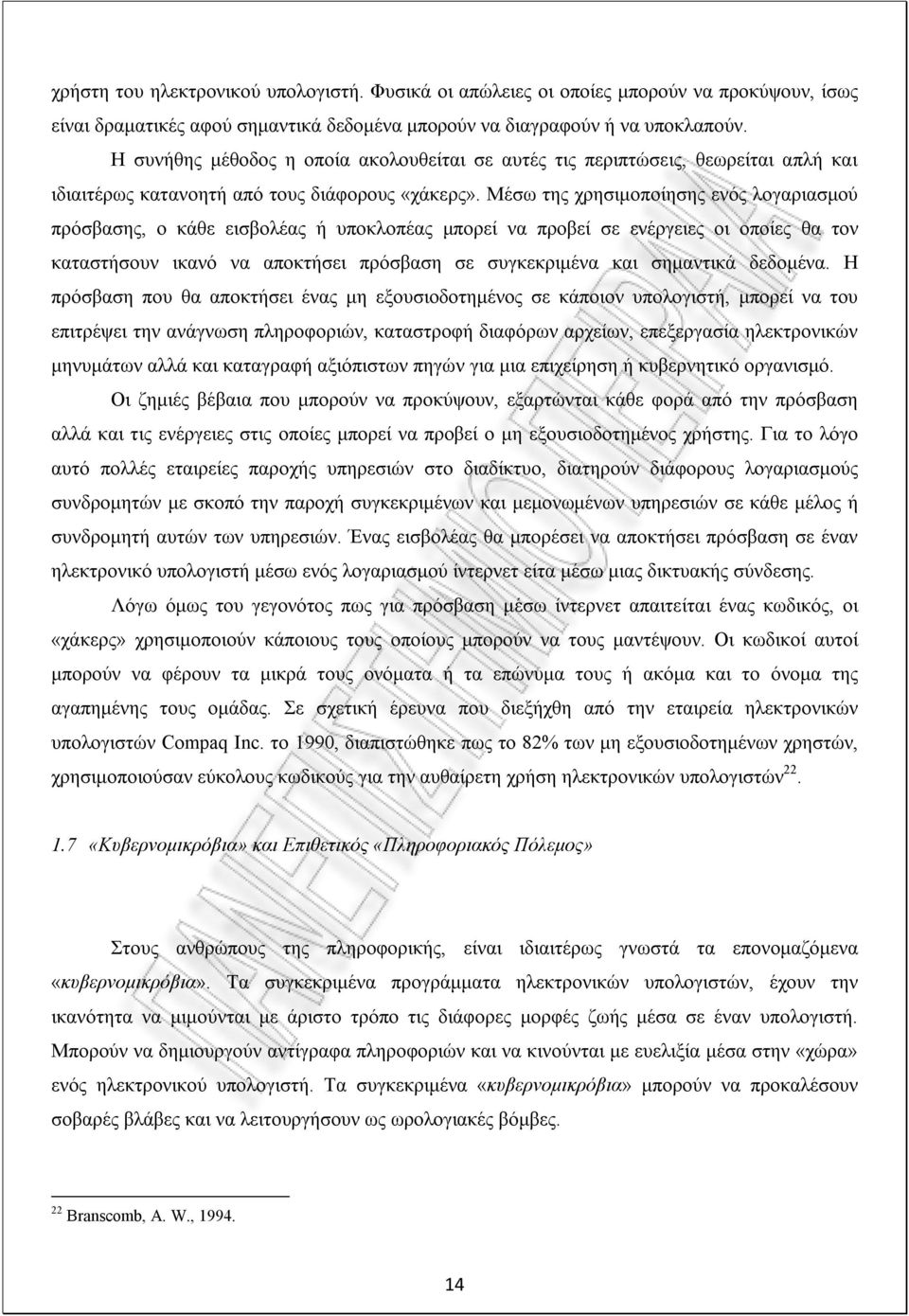 χρήστη του ηλεκτρονικού υπολογιστή. Φυσικά οι απώλειες οι οποίες μπορούν να προκύψουν, ίσως είναι δραματικές αφού σημαντικά δεδομένα μπορούν να διαγραφούν ή να υποκλαπούν.

Η συνήθης μέθοδος η οποία ακολουθείται σε αυτές τις περιπτώσεις, θεωρείται απλή και ιδιαιτέρως κατανοητή από τους διάφορους «χάκερς». Μέσω της χρησιμοποίησης ενός λογαριασμού πρόσβασης, ο κάθε εισβολέας ή υποκλοπέας μπορεί να προβεί σε ενέργειες οι οποίες θα τον καταστήσουν ικανό να αποκτήσει πρόσβαση σε συγκεκριμένα και σημαντικά δεδομένα. Η πρόσβαση που θα αποκτήσει ένας μη εξουσιοδοτημένος σε κάποιον υπολογιστή, μπορεί να του επιτρέψει την ανάγνωση πληροφοριών, καταστροφή διαφόρων αρχείων, επεξεργασία ηλεκτρονικών μηνυμάτων αλλά και καταγραφή αξιόπιστων πηγών για μια επιχείρηση ή κυβερνητικό οργανισμό.

Οι ζημιές βέβαια που μπορούν να προκύψουν, εξαρτώνται κάθε φορά από την πρόσβαση αλλά και τις ενέργειες στις οποίες μπορεί να προβεί ο μη εξουσιοδοτημένος χρήστης. Για το λόγο αυτό πολλές εταιρείες παροχής υπηρεσιών στο διαδίκτυο, διατηρούν διάφορους λογαριασμούς συνδρομητών με σκοπό την παροχή συγκεκριμένων και μεμονωμένων υπηρεσιών σε κάθε μέλος ή συνδρομητή αυτών των υπηρεσιών. Ένας εισβολέας θα μπορέσει να αποκτήσει πρόσβαση σε έναν ηλεκτρονικό υπολογιστή μέσω ενός λογαριασμού ίντερνετ είτα μέσω μιας δικτυακής σύνδεσης.

Λόγω όμως του γεγονότος πως για πρόσβαση μέσω ίντερνετ απαιτείται ένας κωδικός, οι «χάκερς» χρησιμοποιούν κάποιους τους οποίους μπορούν να τους μαντέψουν. Οι κωδικοί αυτοί μπορούν να φέρουν τα μικρά τους ονόματα ή τα επώνυμα τους ή ακόμα και το όνομα της αγαπημένης τους ομάδας. Σε σχετική έρευνα που διεξήχθη από την εταιρεία ηλεκτρονικών υπολογιστών Compaq Inc. το 1990, διαπιστώθηκε πως το 82% των μη εξουσιοδοτημένων χρηστών, χρησιμοποιούσαν εύκολους κωδικούς για την αυθαίρετη χρήση ηλεκτρονικών υπολογιστών$^{22}$.

1.7 «Κυβερνομικρόβια» και Επιθετικός «Πληροφοριακός Πόλεμος»

Στους ανθρώπους της πληροφορικής, είναι ιδιαιτέρως γνωστά τα επονομαζόμενα «κυβερνομικρόβια». Τα συγκεκριμένα προγράμματα ηλεκτρονικών υπολογιστών, έχουν την ικανότητα να μιμούνται με άριστο τρόπο τις διάφορες μορφές ζωής μέσα σε έναν υπολογιστή. Μπορούν να δημιουργούν αντίγραφα πληροφοριών και να κινούνται με ευελιξία μέσα στην «χώρα» ενός ηλεκτρονικού υπολογιστή. Τα συγκεκριμένα «κυβερνομικρόβια» μπορούν να προκαλέσουν σοβαρές βλάβες και να λειτουργήσουν ως ωρολογιακές βόμβες.

$^{22}$ Branscomb, A. W., 1994.

14